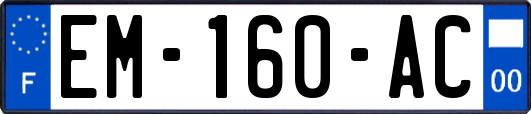 F
EM-160-AC
00